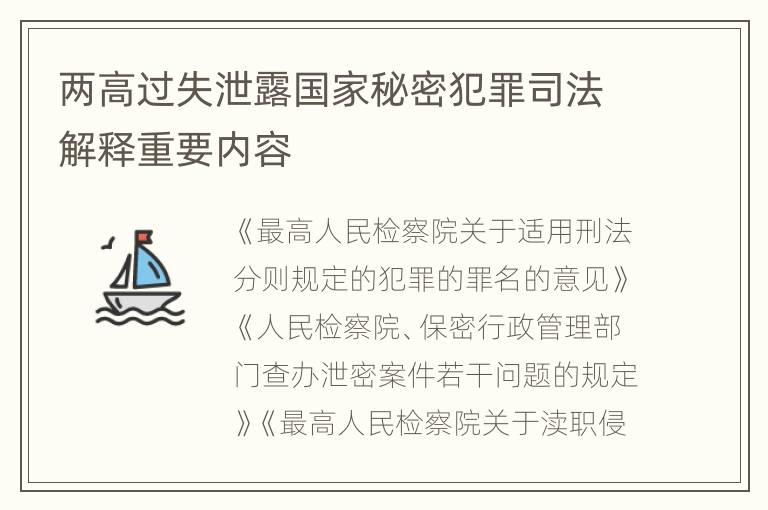 两高过失泄露国家秘密犯罪司法解释重要内容

《最高人民检察院关于适用刑法分则规定的犯罪的罪名的意见》《人民检察院、保密行政管理部门查办泄密案件若干问题的规定》《最高人民检察院关于渎职侵